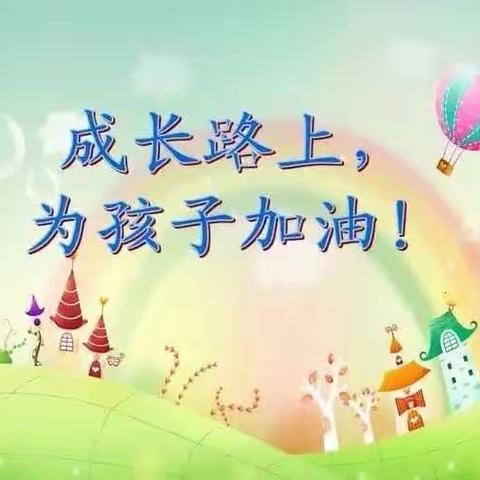 成长路上，
为孩子加油！